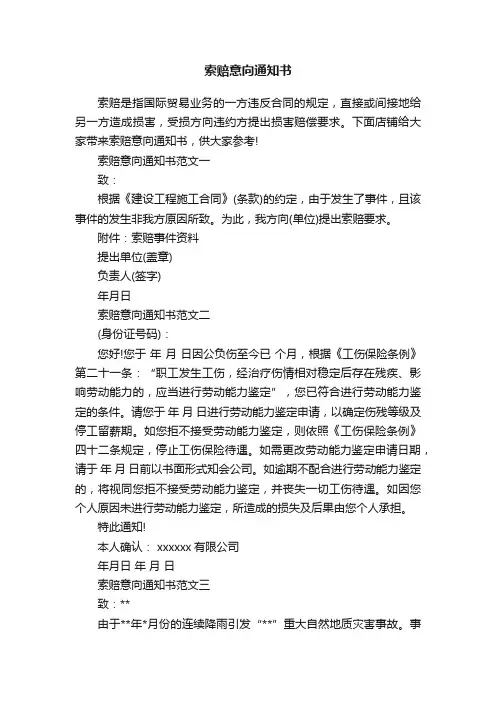 索赔意向通知书

索赔是指国际贸易业务的一方违反合同的规定，直接或间接地给另一方造成损害，受损方向违约方提出损害赔偿要求。下面店铺给大家带来索赔意向通知书，供大家参考!

索赔意向通知书范文一

致：

根据《建设工程施工合同》(条款)的约定，由于发生了事件，且该事件的发生非我方原因所致。为此，我方向(单位)提出索赔要求。

附件：索赔事件资料

提出单位(盖章)

负责人(签字)

年月日

索赔意向通知书范文二

(身份证号码)：

您好!您于 年 月 日因公负伤至今已 个月，根据《工伤保险条例》第二十一条：“职工发生工伤，经治疗伤情相对稳定后存在残疾、影响劳动能力的，应当进行劳动能力鉴定”，您已符合进行劳动能力鉴定的条件。请您于 年 月 日进行劳动能力鉴定申请，以确定伤残等级及停工留薪期。如您拒不接受劳动能力鉴定，则依照《工伤保险条例》四十二条规定，停止工伤保险待遇。如需更改劳动能力鉴定申请日期，请于 年 月 日前以书面形式知会公司。如逾期不配合进行劳动能力鉴定的，将视同您拒不接受劳动能力鉴定，并丧失一切工伤待遇。如因您个人原因未进行劳动能力鉴定，所造成的损失及后果由您个人承担。

特此通知!

本人确认： xxxxxx 有限公司

年月日 年 月 日

索赔意向通知书范文三

致：**

由于**年*月份的连续降雨引发“**”重大自然地质灾害事故。事